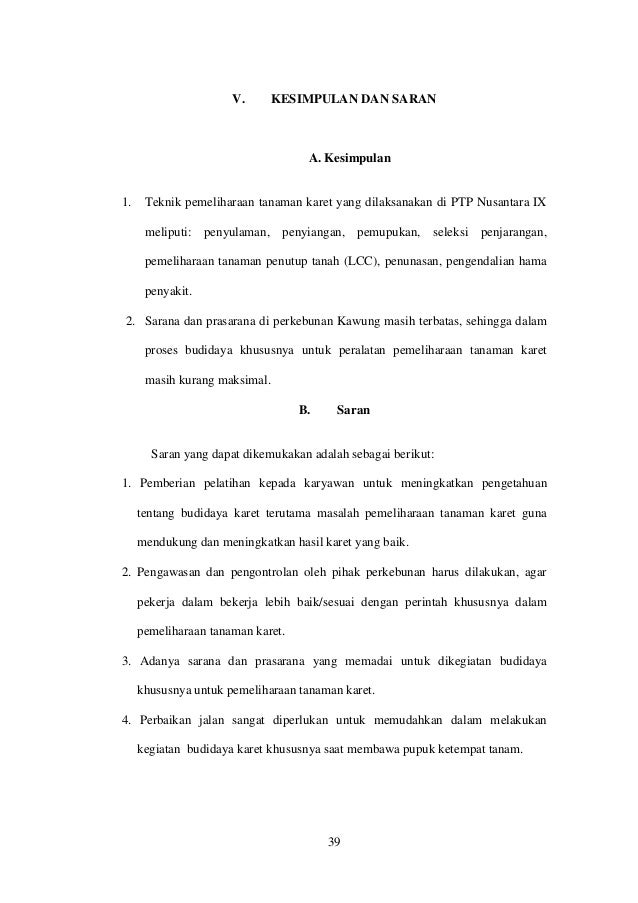 V. KESIMPULAN DAN SARAN

A. Kesimpulan

1. Teknik pemeliharaan tanaman karet yang dilaksanakan di PTP Nusantara IX meliputi: penyulaman, penyiangan, pemupukan, seleksi penjarangan, pemeliharaan tanaman penutup tanah (LCC), penunasan, pengendalian hama penyakit.

2. Sarana dan prasarana di perkebunan Kawung masih terbatas, sehingga dalam proses budidaya khususnya untuk peralatan pemeliharaan tanaman karet masih kurang maksimal.

B. Saran

Saran yang dapat dikemukakan adalah sebagai berikut:

1. Pemberian pelatihan kepada karyawan untuk meningkatkan pengetahuan tentang budidaya karet terutama masalah pemeliharaan tanaman karet guna mendukung dan meningkatkan hasil karet yang baik.

2. Pengawasan dan pengontrolan oleh pihak perkebunan harus dilakukan, agar pekerja dalam bekerja lebih baik/sesuai dengan perintah khususnya dalam pemeliharaan tanaman karet.

3. Adanya sarana dan prasarana yang memadai untuk dikegiatan budidaya khususnya untuk pemeliharaan tanaman karet.

4. Perbaikan jalan sangat diperlukan untuk memudahkan dalam melakukan kegiatan budidaya karet khususnya saat membawa pupuk ketempat tanam.

39